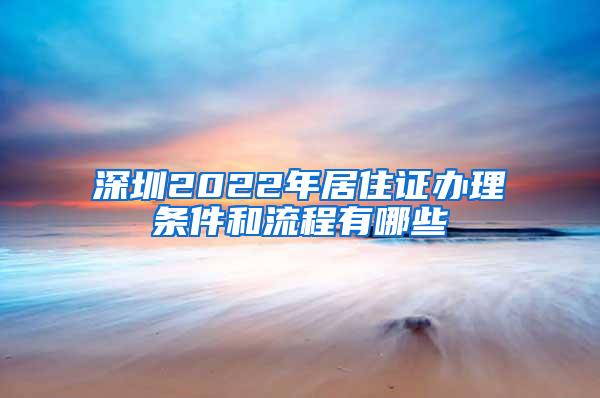 深圳2022年居住证办理条件和流程有哪些